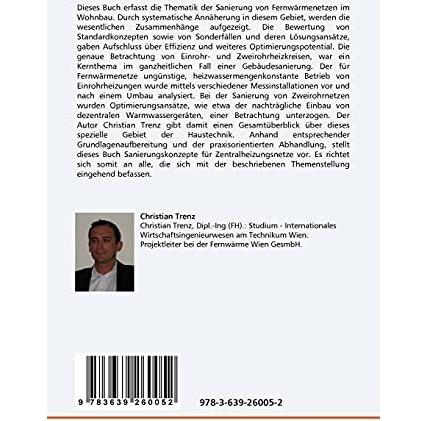 Dieses Buch erfasst die Thematik der Sanierung von Fernwärmenetzen im Wohnbau. Durch systematische Annäherung in diesem Gebiet, werden die wesentlichen Zusammenhänge aufgezeigt. Die Bewertung von Standardkonzepten sowie von Sonderfällen und deren Lösungsansätze, gaben Aufschluss über Effizienz und weiteres Optimierungspotential. Die genaue Betrachtung von Einrohr- und Zweirohrheizkreisen, war ein Kernthema im ganzheitlichen Fall einer Gebäudesanierung. Der für Fernwärmenetze ungünstige, heizwassermengenkonstante Betrieb von Einrohrheizungen wurde mittels verschiedener Messinstallationen vor und nach einem Umbau analysiert. Bei der Sanierung von Zweirohrnetzen wurden Optimierungsansätze, wie etwa der nachträgliche Einbau von dezentralen Warmwassergeräten, einer Betrachtung unterzogen. Der Autor Christian Trenz gibt damit einen Gesamtüberblick über dieses spezielle Gebiet der Haustechnik. Anhand entsprechender Grundlagenaufbereitung und der praxisorientierten Abhandlung, stellt dieses Buch Sanierungskonzepte für Zentralheizungsnetze vor. Es richtet sich somit an alle, die sich mit der beschriebenen Themenstellung eingehend befassen.

Christian Trenz
Christian Trenz, Dipl.-Ing (FH).: Studium - Internationales Wirtschaftsingenieurwesen am Technikum Wien. Projektleiter bei der Fernwärme Wien GesmbH.

9 783639 260052

978-3-639-26005-2